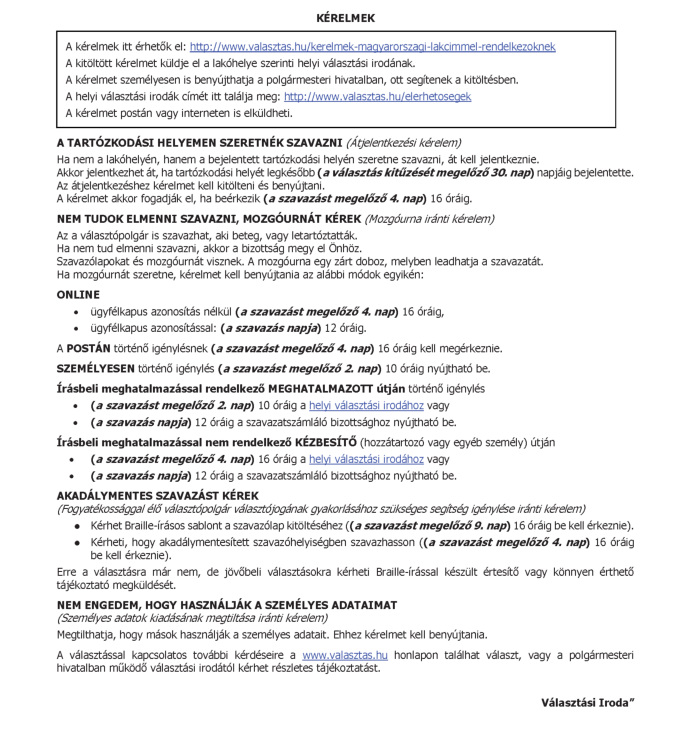 KÉRELMEK

A kérelmek itt érhetők el: http://www.valasztas.hu/kerelmek-magyarorszagi-lakcimmel-rendelkezoknek
A kitöltött kérelmet küldje el a lakóhelye szerinti helyi választási irodának.
A kérelmet személyesen is benyújthatja a polgármesteri hivatalban, ott segítenek a kitöltésben.
A helyi választási irodák címét itt találja meg: http://www.valasztas.hu/elerhetosegek
A kérelmet postán vagy interneten is elküldheti.

A TARTÓZKODÁSI HELYEMEN SZERETNÉK SZAVAZNI (Átjelentkezési kérelem)
Ha nem a lakóhelyén, hanem a bejelentett tartózkodási helyén szeretne szavazni, át kell jelentkeznie.
Akkor jelentkezhet át, ha tartózkodási helyét legkésőbb (a választás kitűzését megelőző 30. nap) napjáig bejelentette.
Az átjelentkezéshez kérelmet kell kitölteni és benyújtani.
A kérelmet akkor fogadják el, ha beérkezik (a szavazást megelőző 4. nap) 16 óráig.

NEM TUDOK ELMENNI SZAVAZNI, MOZGÓURNÁT KÉREK (Mozgóurna iránti kérelem)
Az a választópolgár is szavazhat, aki beteg, vagy letartóztatták.
Ha nem tud elmenni szavazni, akkor a bizottság megy el Önhöz.
Szavazólapokat és mozgóurnát visznek. A mozgóurna egy zárt doboz, melyben leadhatja a szavazatát.
Ha mozgóurnát szeretne, kérelmet kell benyújtania az alábbi módok egyikén:

ONLINE
• ügyfélkapus azonosítás nélkül (a szavazást megelőző 4. nap) 16 óráig,
• ügyfélkapus azonosítással: (a szavazás napja) 12 óráig.

A POSTÁN történő igénylésnek (a szavazást megelőző 4. nap) 16 óráig kell megérkeznie.

SZEMÉLYESEN történő igénylés (a szavazást megelőző 2. nap) 10 óráig nyújtható be.

Írásbeli meghatalmazással rendelkező MEGHATALMAZOTT útján történő igénylés
• (a szavazást megelőző 2. nap) 10 óráig a helyi választási irodához vagy
• (a szavazás napja) 12 óráig a szavazatszámláló bizottsághoz nyújtható be.

Írásbeli meghatalmazással nem rendelkező KÉZBESÍTŐ (hozzátartozó vagy egyéb személy) útján
• (a szavazást megelőző 4. nap) 16 óráig a helyi választási irodához vagy
• (a szavazás napja) 12 óráig a szavazatszámláló bizottsághoz nyújtható be.

AKADÁLYMENTES SZAVAZÁST KÉREK
(Fogyatékossággal élő választópolgár választójogának gyakorlásához szükséges segítség igénylése iránti kérelem)
• Kérhet Braille-írásos sablont a szavazólap kitöltéséhez ((a szavazást megelőző 9. nap) 16 óráig be kell érkeznie).
• Kérheti, hogy akadálymentesített szavazóhelyiségben szavazhasson ((a szavazást megelőző 4. nap) 16 óráig be kell érkeznie).

Erre a választásra már nem, de jövőbeli választásokra kérheti Braille-írással készült értesítő vagy könnyen érthető tájékoztató megküldését.

NEM ENGEDEM, HOGY HASZNÁLJÁK A SZEMÉLYES ADATAIMAT
(Személyes adatok kiadásának megtiltása iránti kérelem)
Megtilthatja, hogy mások használják a személyes adatait. Ehhez kérelmet kell benyújtania.

A választással kapcsolatos további kérdéseire a www.valasztas.hu honlapon találhat választ, vagy a polgármesteri hivatalban működő választási irodától kérhet részletes tájékoztatást.

Választási Iroda”